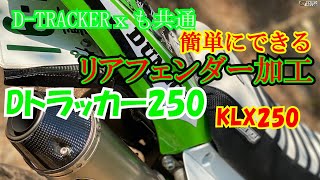 D-TRACKER x も共通
簡単にできる
リアフェンダー加工
Dトラッカー250
KLX250